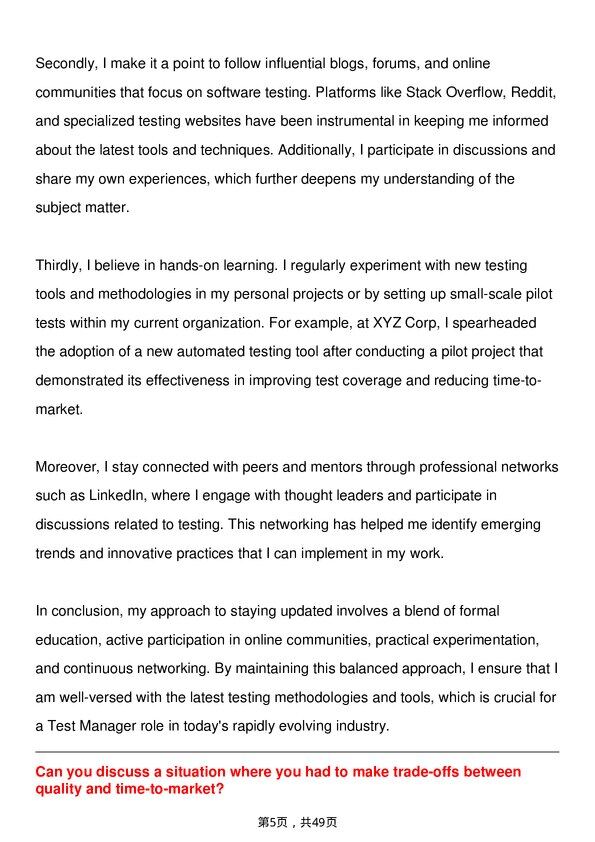 Secondly, I make it a point to follow influential blogs, forums, and online communities that focus on software testing. Platforms like Stack Overflow, Reddit, and specialized testing websites have been instrumental in keeping me informed about the latest tools and techniques. Additionally, I participate in discussions and share my own experiences, which further deepens my understanding of the subject matter.

Thirdly, I believe in hands-on learning. I regularly experiment with new testing tools and methodologies in my personal projects or by setting up small-scale pilot tests within my current organization. For example, at XYZ Corp, I spearheaded the adoption of a new automated testing tool after conducting a pilot project that demonstrated its effectiveness in improving test coverage and reducing time-to-market.

Moreover, I stay connected with peers and mentors through professional networks such as LinkedIn, where I engage with thought leaders and participate in discussions related to testing. This networking has helped me identify emerging trends and innovative practices that I can implement in my work.

In conclusion, my approach to staying updated involves a blend of formal education, active participation in online communities, practical experimentation, and continuous networking. By maintaining this balanced approach, I ensure that I am well-versed with the latest testing methodologies and tools, which is crucial for a Test Manager role in today's rapidly evolving industry.

Can you discuss a situation where you had to make trade-offs between quality and time-to-market?

第5页，共49页